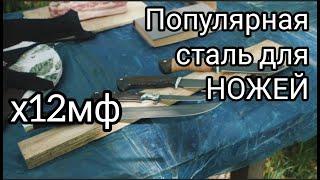 Популярная сталь для НОЖЕЙ

х12мф